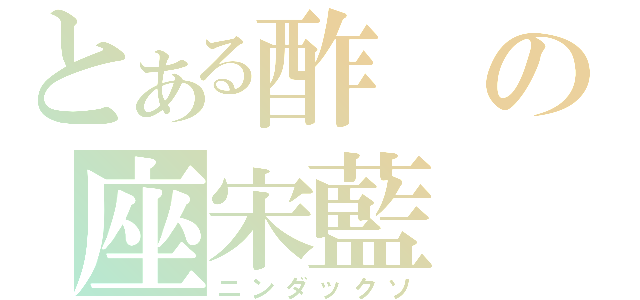 とある酢の
座宋藍
ニンダックソ